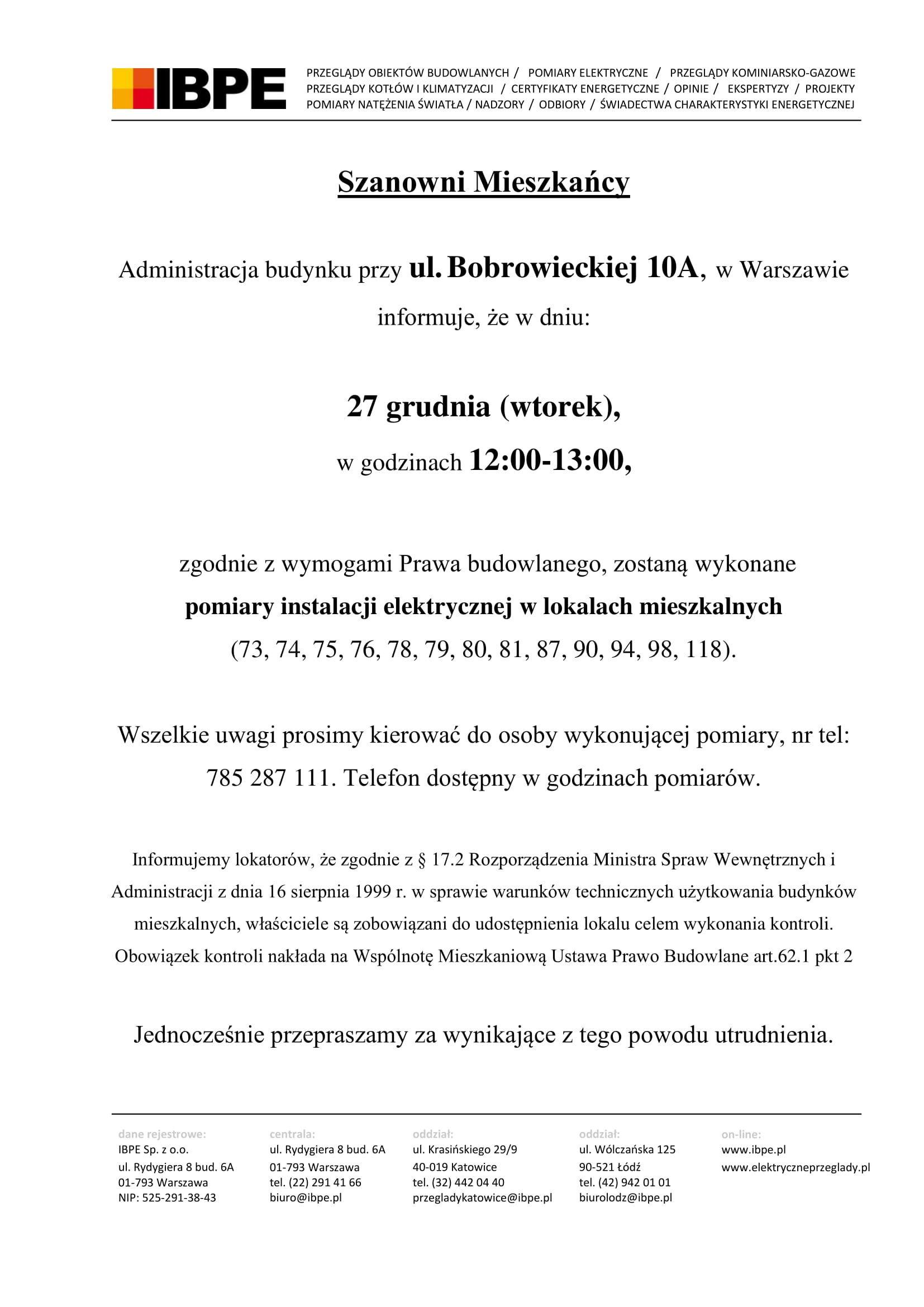 IBPE

PRZEGLĄDY OBIEKTÓW BUDOWLANYCH / POMIARY ELEKTRYCZNE / PRZEGLĄDY KOMINIARSKO-GAZOWE
PRZEGLĄDY KOTŁÓW I KLIMATYZACJI / CERTYFIKATY ENERGETYCZNE / OPINIE / EKSPERTYZY / PROJEKTY
POMIARY NATĘŻENIA ŚWIATŁA / NADZORY / ODBIORY / ŚWIADECTWA CHARAKTERYSTYKI ENERGETYCZNEJ

Szanowni Mieszkańcy

Administracja budynku przy ul. Bobrowieckiej 10A, w Warszawie informuje, że w dniu:

27 grudnia (wtorek),

w godzinach 12:00-13:00,

zgodnie z wymogami Prawa budowlanego, zostaną wykonane pomiary instalacji elektrycznej w lokalach mieszkalnych (73, 74, 75, 76, 78, 79, 80, 81, 87, 90, 94, 98, 118).

Wszelkie uwagi prosimy kierować do osoby wykonującej pomiary, nr tel: 785 287 111. Telefon dostępny w godzinach pomiarów.

Informujemy lokatorów, że zgodnie z § 17.2 Rozporządzenia Ministra Spraw Wewnętrznych i Administracji z dnia 16 sierpnia 1999 r. w sprawie warunków technicznych użytkowania budynków mieszkalnych, właściciele są zobowiązani do udostępnienia lokalu celem wykonania kontroli. Obowiązek kontroli nakłada na Wspólnotę Mieszkaniową Ustawa Prawo Budowlane art.62.1 pkt 2

Jednocześnie przepraszamy za wynikające z tego powodu utrudnienia.

dane rejestrowe:
IBPE Sp. z o.o.
ul. Rydygiera 8 bud. 6A
01-793 Warszawa
NIP: 525-291-38-43

centrala:
ul. Rydygiera 8 bud. 6A
01-793 Warszawa
tel. (22) 291 41 66
biuro@ibpe.pl

oddział:
ul. Krasińskiego 29/9
40-019 Katowice
tel. (32) 442 04 40
przegladykatowice@ibpe.pl

oddział:
ul. Wólczańska 125
90-521 Łódź
tel. (42) 942 01 01
biurolodz@ibpe.pl

on-line:
www.ibpe.pl
www.elektryczneprzeglady.pl